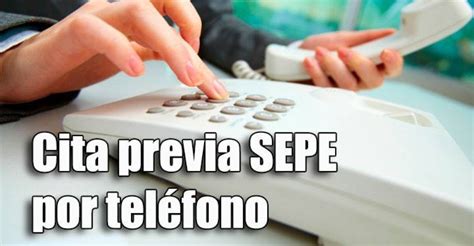 Cita previa SEPE
por teléfono